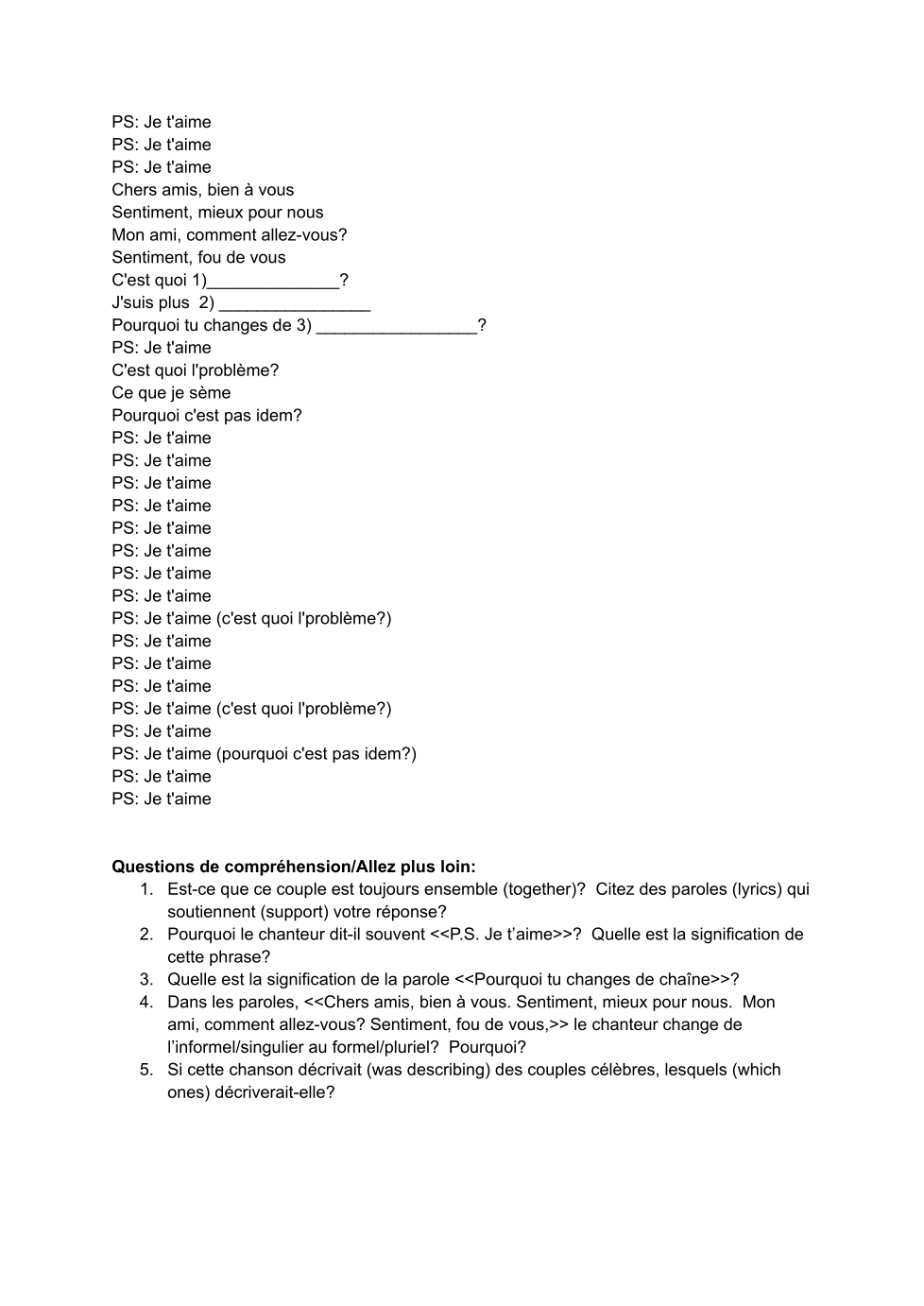 PS: Je t'aime
PS: Je t'aime
PS: Je t'aime
Chers amis, bien à vous
Sentiment, mieux pour nous
Mon ami, comment allez-vous?
Sentiment, fou de vous
C'est quoi 1)______________?
J'suis plus 2) ________________
Pourquoi tu changes de 3) _________________?
PS: Je t'aime
C'est quoi l'problème?
Ce que je sème
Pourquoi c'est pas idem?
PS: Je t'aime
PS: Je t'aime
PS: Je t'aime
PS: Je t'aime
PS: Je t'aime
PS: Je t'aime
PS: Je t'aime
PS: Je t'aime
PS: Je t'aime (c'est quoi l'problème?)
PS: Je t'aime
PS: Je t'aime
PS: Je t'aime
PS: Je t'aime (c'est quoi l'problème?)
PS: Je t'aime
PS: Je t'aime (pourquoi c'est pas idem?)
PS: Je t'aime
PS: Je t'aime

**Questions de compréhension/Allez plus loin:**
1. Est-ce que ce couple est toujours ensemble (together)? Citez des paroles (lyrics) qui soutiennent (support) votre réponse?
2. Pourquoi le chanteur dit-il souvent <<P.S. Je t'aime>>? Quelle est la signification de cette phrase?
3. Quelle est la signification de la parole <<Pourquoi tu changes de chaîne>>?
4. Dans les paroles, <<Chers amis, bien à vous. Sentiment, mieux pour nous. Mon ami, comment allez-vous? Sentiment, fou de vous,>> le chanteur change de l'informel/singulier au formel/pluriel? Pourquoi?
5. Si cette chanson décrivait (was describing) des couples célèbres, lesquels (which ones) décriverait-elle?